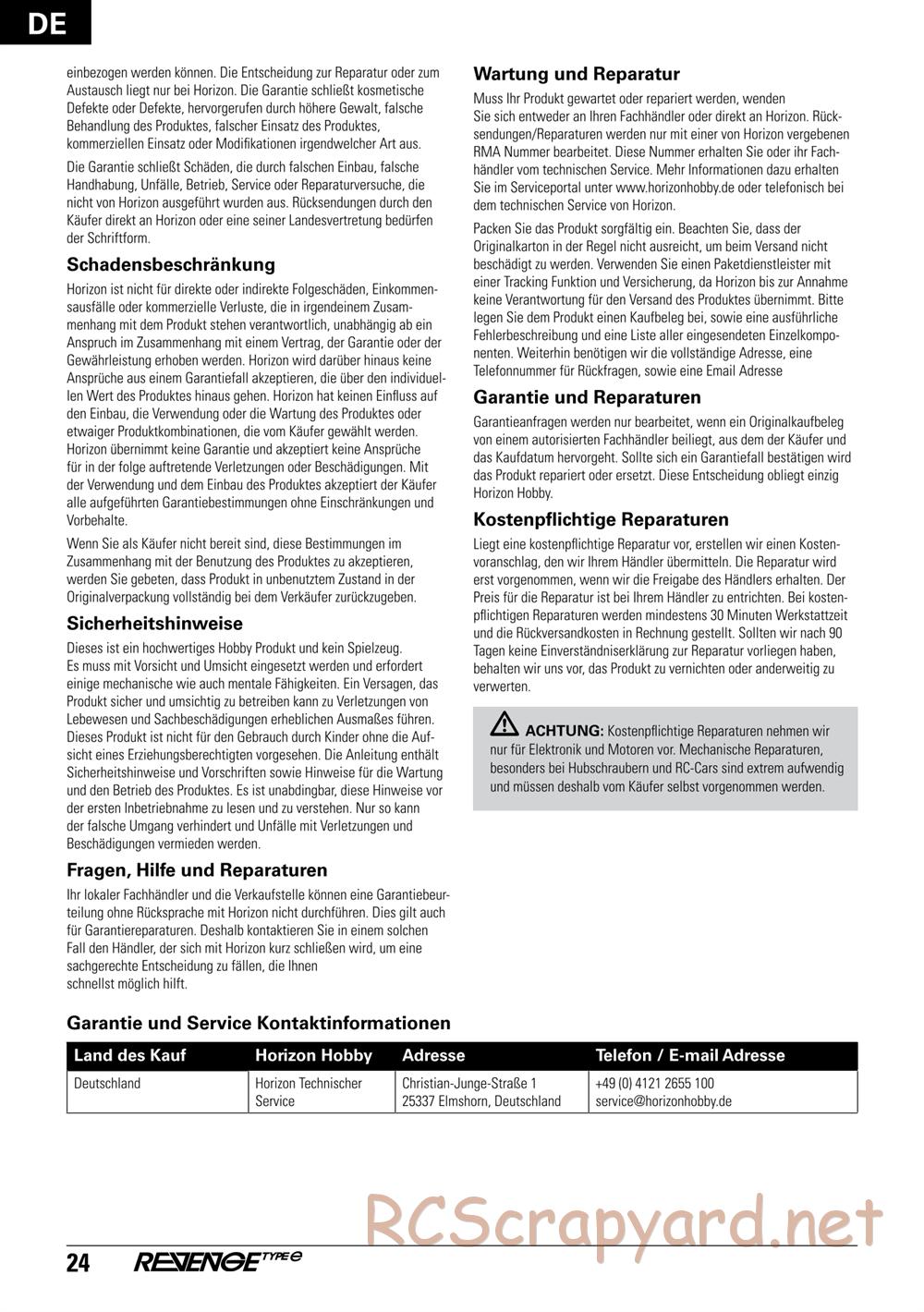 DE

einbezogen werden können. Die Entscheidung zur Reparatur oder zum Austausch liegt nur bei Horizon. Die Garantie schließt kosmetische Defekte oder Defekte, hervorgerufen durch höhere Gewalt, falsche Behandlung des Produktes, falscher Einsatz des Produktes, kommerziellen Einsatz oder Modifikationen irgendwelcher Art aus.

Die Garantie schließt Schäden, die durch falschen Einbau, falsche Handhabung, Unfälle, Betrieb, Service oder Reparaturversuche, die nicht von Horizon ausgeführt wurden aus. Rücksendungen durch den Käufer direkt an Horizon oder eine seiner Landesvertretung bedürfen der Schriftform.

Schadensbeschränkung

Horizon ist nicht für direkte oder indirekte Folgeschäden, Einkommensausfälle oder kommerzielle Verluste, die in irgendeinem Zusammenhang mit dem Produkt stehen verantwortlich, unabhängig ab ein Anspruch im Zusammenhang mit einem Vertrag, der Garantie oder der Gewährleistung erhoben werden. Horizon wird darüber hinaus keine Ansprüche aus einem Garantiefall akzeptieren, die über den individuellen Wert des Produktes hinaus gehen. Horizon hat keinen Einfluss auf den Einbau, die Verwendung oder die Wartung des Produktes oder etwaiger Produktkombinationen, die vom Käufer gewählt werden. Horizon übernimmt keine Garantie und akzeptiert keine Ansprüche für in der folge auftretende Verletzungen oder Beschädigungen. Mit der Verwendung und dem Einbau des Produktes akzeptiert der Käufer alle aufgeführten Garantiebestimmungen ohne Einschränkungen und Vorbehalte.

Wenn Sie als Käufer nicht bereit sind, diese Bestimmungen im Zusammenhang mit der Benutzung des Produktes zu akzeptieren, werden Sie gebeten, dass Produkt in unbenutztem Zustand in der Originalverpackung vollständig bei dem Verkäufer zurückzugeben.

Sicherheitshinweise

Dieses ist ein hochwertiges Hobby Produkt und kein Spielzeug. Es muss mit Vorsicht und Umsicht eingesetzt werden und erfordert einige mechanische wie auch mentale Fähigkeiten. Ein Versagen, das Produkt sicher und umsichtig zu betreiben kann zu Verletzungen von Lebewesen und Sachbeschädigungen erheblichen Ausmaßes führen. Dieses Produkt ist nicht für den Gebrauch durch Kinder ohne die Aufsicht eines Erziehungsberechtigten vorgesehen. Die Anleitung enthält Sicherheitshinweise und Vorschriften sowie Hinweise für die Wartung und den Betrieb des Produktes. Es ist unabdingbar, diese Hinweise vor der ersten Inbetriebnahme zu lesen und zu verstehen. Nur so kann der falsche Umgang verhindert und Unfälle mit Verletzungen und Beschädigungen vermieden werden.

Fragen, Hilfe und Reparaturen

Ihr lokaler Fachhändler und die Verkaufstelle können eine Garantiebeurteilung ohne Rücksprache mit Horizon nicht durchführen. Dies gilt auch für Garantiereparaturen. Deshalb kontaktieren Sie in einem solchen Fall den Händler, der sich mit Horizon kurz schließen wird, um eine sachgerechte Entscheidung zu fällen, die Ihnen schnellst möglich hilft.

Wartung und Reparatur

Muss Ihr Produkt gewartet oder repariert werden, wenden Sie sich entweder an Ihren Fachhändler oder direkt an Horizon. Rücksendungen/Reparaturen werden nur mit einer von Horizon vergebenen RMA Nummer bearbeitet. Diese Nummer erhalten Sie oder ihr Fachhändler vom technischen Service. Mehr Informationen dazu erhalten Sie im Serviceportal unter www.horizonhobby.de oder telefonisch bei dem technischen Service von Horizon.

Packen Sie das Produkt sorgfältig ein. Beachten Sie, dass der Originalkarton in der Regel nicht ausreicht, um beim Versand nicht beschädigt zu werden. Verwenden Sie einen Paketdienstleister mit einer Tracking Funktion und Versicherung, da Horizon bis zur Annahme keine Verantwortung für den Versand des Produktes übernimmt. Bitte legen Sie dem Produkt einen Kaufbeleg bei, sowie eine ausführliche Fehlerbeschreibung und eine Liste aller eingesendeten Einzelkomponenten. Weiterhin benötigen wir die vollständige Adresse, eine Telefonnummer für Rückfragen, sowie eine Email Adresse

Garantie und Reparaturen

Garantieanfragen werden nur bearbeitet, wenn ein Originalkaufbeleg von einem autorisierten Fachhändler beiliegt, aus dem der Käufer und das Kaufdatum hervorgeht. Sollte sich ein Garantiefall bestätigen wird das Produkt repariert oder ersetzt. Diese Entscheidung obliegt einzig Horizon Hobby.

Kostenpflichtige Reparaturen

Liegt eine kostenpflichtige Reparatur vor, erstellen wir einen Kostenvoranschlag, den wir Ihrem Händler übermitteln. Die Reparatur wird erst vorgenommen, wenn wir die Freigabe des Händlers erhalten. Der Preis für die Reparatur ist bei Ihrem Händler zu entrichten. Bei kostenpflichtigen Reparaturen werden mindestens 30 Minuten Werkstattzeit und die Rückversandkosten in Rechnung gestellt. Sollten wir nach 90 Tagen keine Einverständniserklärung zur Reparatur vorliegen haben, behalten wir uns vor, das Produkt zu vernichten oder anderweitig zu verwerten.

ACHTUNG: Kostenpflichtige Reparaturen nehmen wir nur für Elektronik und Motoren vor. Mechanische Reparaturen, besonders bei Hubschraubern und RC-Cars sind extrem aufwendig und müssen deshalb vom Käufer selbst vorgenommen werden.

Garantie und Service Kontaktinformationen

| Land des Kauf | Horizon Hobby | Adresse | Telefon / E-mail Adresse |
|---|---|---|---|
| Deutschland | Horizon Technischer Service | Christian-Junge-Straße 1 25337 Elmshorn, Deutschland | +49 (0) 4121 2655 100 service@horizonhobby.de |

RCScrapyard.net

24 REVENGE TYPE e